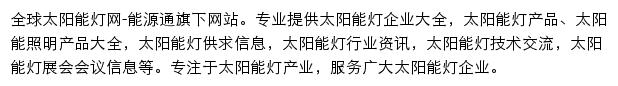 全球太阳能灯网-能源通旗下网站。专业提供太阳能灯企业大全，太阳能灯产品、太阳能照明产品大全，太阳能灯供求信息，太阳能灯行业资讯，太阳能灯技术交流，太阳能灯展会会议信息等。专注于太阳能灯产业，服务广大太阳能灯企业。